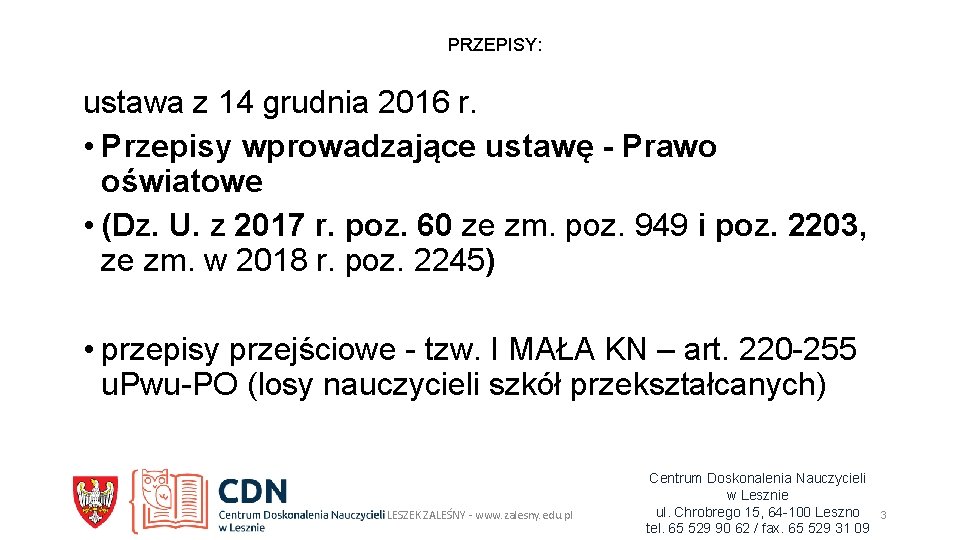 PRZEPISY:

ustawa z 14 grudnia 2016 r.

• Przepisy wprowadzające ustawę - Prawo oświatowe

• (Dz. U. z 2017 r. poz. 60 ze zm. poz. 949 i poz. 2203, ze zm. w 2018 r. poz. 2245)

• przepisy przejściowe - tzw. I MAŁA KN – art. 220-255 uPwu-PO (losy nauczycieli szkół przekształcanych)

CDN
Centrum Doskonalenia Nauczycieli w Lesznie LESZEK ZALEŚNY - www.zalesny.edu.pl

Centrum Doskonalenia Nauczycieli w Lesznie
ul. Chrobrego 15, 64-100 Leszno
tel. 65 529 90 62 / fax. 65 529 31 09

3